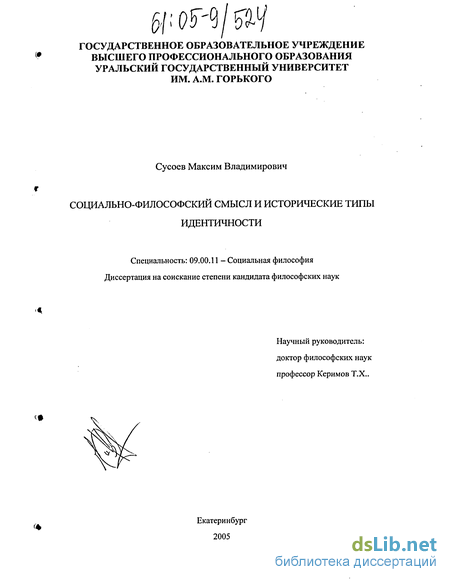 61:05-9/524

ГОСУДАРСТВЕННОЕ ОБРАЗОВАТЕЛЬНОЕ УЧРЕЖДЕНИЕ ВЫСШЕГО ПРОФЕССИОНАЛЬНОГО ОБРАЗОВАНИЯ УРАЛЬСКИЙ ГОСУДАРСТВЕННЫЙ УНИВЕРСИТЕТ ИМ. А.М. ГОРЬКОГО

Сусоев Максим Владимирович

СОЦИАЛЬНО-ФИЛОСОФСКИЙ СМЫСЛ И ИСТОРИЧЕСКИЕ ТИПЫ ИДЕНТИЧНОСТИ

Специальность: 09.00.11 – Социальная философия

Диссертация на соискание степени кандидата философских наук

Научный руководитель:
доктор философских наук
профессор Керимов Т.Х..

Екатеринбург
2005

dsLib.net
библиотека диссертаций